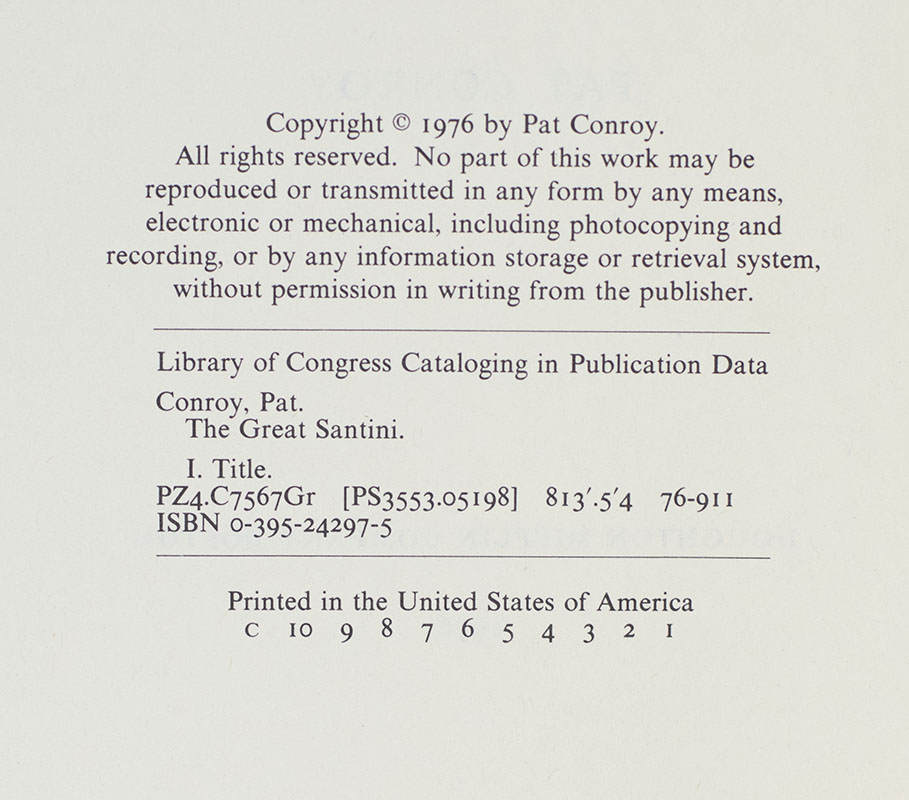 Copyright © 1976 by Pat Conroy.
All rights reserved. No part of this work may be reproduced or transmitted in any form by any means, electronic or mechanical, including photocopying and recording, or by any information storage or retrieval system, without permission in writing from the publisher.

Library of Congress Cataloging in Publication Data

Conroy, Pat.
The Great Santini.

I. Title.
PZ4.C7567Gr [PS3553.05198] 813'.5'4 76-911
ISBN 0-395-24297-5

Printed in the United States of America
C 10 9 8 7 6 5 4 3 2 1